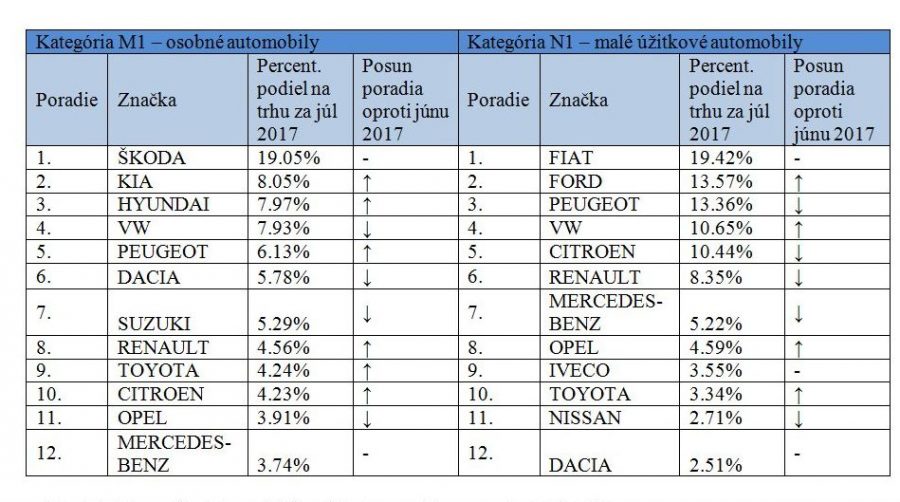 | Kategória M1 – osobné automobily | | | | Kategória N1 – malé úžitkové automobily | | | |
|---|---|---|---|---|---|---|---|
| Poradie | Značka | Percent. podiel na trhu za júl 2017 | Posun poradia oproti júnu 2017 | Poradie | Značka | Percent. podiel na trhu za júl 2017 | Posun poradia oproti júnu 2017 |
| 1. | ŠKODA | 19.05% | - | 1. | FIAT | 19.42% | - |
| 2. | KIA | 8.05% | ↑ | 2. | FORD | 13.57% | ↑ |
| 3. | HYUNDAI | 7.97% | ↑ | 3. | PEUGEOT | 13.36% | ↓ |
| 4. | VW | 7.93% | ↓ | 4. | VW | 10.65% | ↑ |
| 5. | PEUGEOT | 6.13% | ↑ | 5. | CITROEN | 10.44% | ↓ |
| 6. | DACIA | 5.78% | ↓ | 6. | RENAULT | 8.35% | ↓ |
| 7. | SUZUKI | 5.29% | ↓ | 7. | MERCEDES-BENZ | 5.22% | ↓ |
| 8. | RENAULT | 4.56% | ↑ | 8. | OPEL | 4.59% | ↑ |
| 9. | TOYOTA | 4.24% | ↑ | 9. | IVECO | 3.55% | - |
| 10. | CITROEN | 4.23% | ↑ | 10. | TOYOTA | 3.34% | ↑ |
| 11. | OPEL | 3.91% | ↓ | 11. | NISSAN | 2.71% | ↓ |
| 12. | MERCEDES-BENZ | 3.74% | - | 12. | DACIA | 2.51% | - |